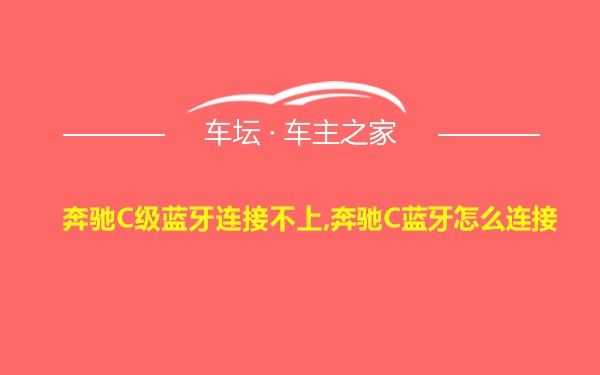 车坛 · 车主之家

奔驰C级蓝牙连接不上,奔驰C蓝牙怎么连接